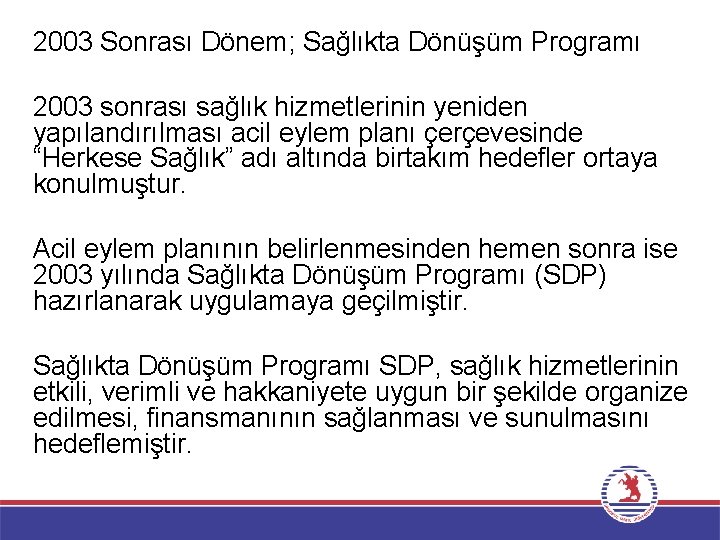 2003 Sonrası Dönem; Sağlıkta Dönüşüm Programı

2003 sonrası sağlık hizmetlerinin yeniden yapılandırılması acil eylem planı çerçevesinde "Herkese Sağlık" adı altında birtakım hedefler ortaya konulmuştur.

Acil eylem planının belirlenmesinden hemen sonra ise 2003 yılında Sağlıkta Dönüşüm Programı (SDP) hazırlanarak uygulamaya geçilmiştir.

Sağlıkta Dönüşüm Programı SDP, sağlık hizmetlerinin etkili, verimli ve hakkaniyete uygun bir şekilde organize edilmesi, finansmanının sağlanması ve sunulmasını hedeflemiştir.